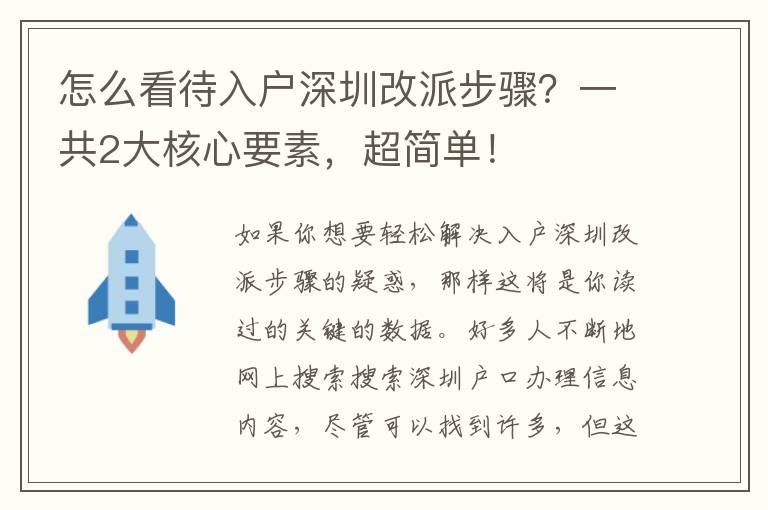 怎么看待入户深圳改派步骤？一共2大核心要素，超简单！

如果你想要轻松解决入户深圳改派步骤的疑惑，那样这将是你读过的关键的数据。好多人不断地网上搜索搜索深圳户口办理信息内容，尽管可以找到许多，但这